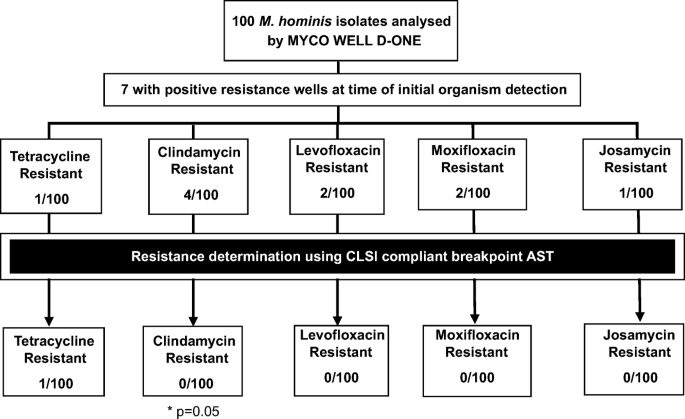 100 M. hominis isolates analysed by MYCO WELL D-ONE

7 with positive resistance wells at time of initial organism detection

Tetracycline Resistant 1/100

Clindamycin Resistant 4/100

Levofloxacin Resistant 2/100

Moxifloxacin Resistant 2/100

Josamycin Resistant 1/100

Resistance determination using CLSI compliant breakpoint AST

Tetracycline Resistant 1/100

Clindamycin Resistant 0/100

* p=0.05

Levofloxacin Resistant 0/100

Moxifloxacin Resistant 0/100

Josamycin Resistant 0/100